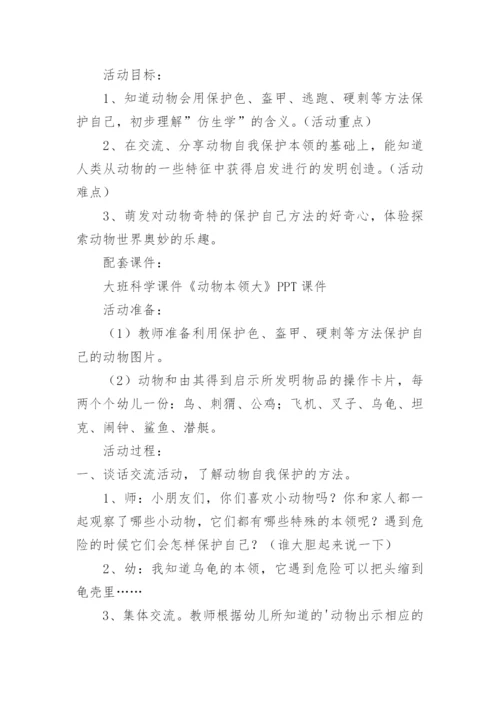 活动目标：

1、知道动物会用保护色、盔甲、逃跑、硬刺等方法保护自己，初步理解”仿生学”的含义。(活动重点)

2、在交流、分享动物自我保护本领的基础上，能知道人类从动物的一些特征中获得启发进行的发明创造。(活动难点)

3、萌发对动物奇特的保护自己方法的好奇心，体验探索动物世界奥妙的乐趣。

配套课件：

大班科学课件《动物本领大》PPT 课件

活动准备：

（1）教师准备利用保护色、盔甲、硬刺等方法保护自己的动物图片。

（2）动物和由其得到启示所发明物品的操作卡片，每两个个幼儿一份：鸟、刺猬、公鸡；飞机、叉子、乌龟、坦克、闹钟、鲨鱼、潜艇。

活动过程：

一、谈话交流活动，了解动物自我保护的方法。

1、师：小朋友们，你们喜欢小动物吗？你和家人都一起观察了哪些小动物，它们都有哪些特殊的本领呢？遇到危险的时候它们会怎样保护自己？（谁大胆起来说一下）

2、幼：我知道乌龟的本领，它遇到危险可以把头缩到龟壳里……

3、集体交流。教师根据幼儿所知道的'动物出示相应的